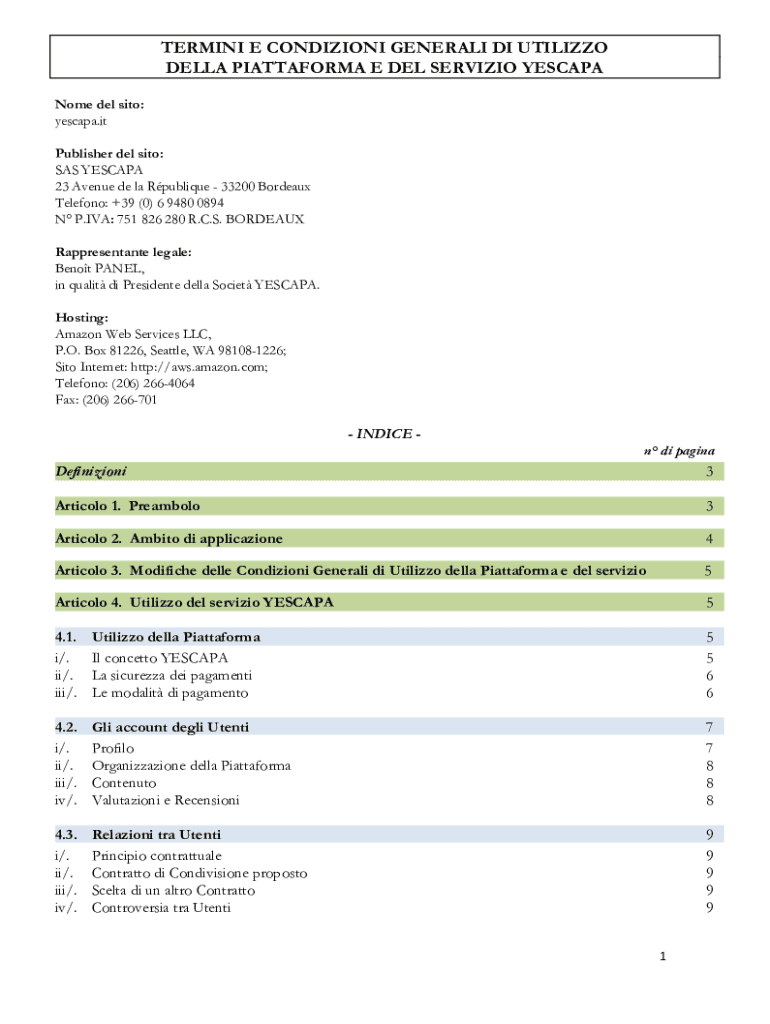 TERMINI E CONDIZIONI GENERALI DI UTILIZZO
DELLA PIATTAFORMA E DEL SERVIZIO YESCAPA

Nome del sito:
yescapa.it

Publisher del sito:
SAS YESCAPA
23 Avenue de la République - 33200 Bordeaux
Telefono: +39 (0) 6 9480 0894
N° P.IVA: 751 826 280 R.C.S. BORDEAUX

Rappresentante legale:
Benoît PANEL,
in qualità di Presidente della Società YESCAPA.

Hosting:
Amazon Web Services LLC,
P.O. Box 81226, Seattle, WA 98108-1226;
Sito Internet: http://aws.amazon.com;
Telefono: (206) 266-4064
Fax: (206) 266-701

- INDICE -

n° di pagina

Definizioni 3

Articolo 1. Preambolo 3

Articolo 2. Ambito di applicazione 4

Articolo 3. Modifiche delle Condizioni Generali di Utilizzo della Piattaforma e del servizio 5

Articolo 4. Utilizzo del servizio YESCAPA 5

4.1. Utilizzo della Piattaforma 5
i/. Il concetto YESCAPA 5
ii/. La sicurezza dei pagamenti 6
iii/. Le modalità di pagamento 6

4.2. Gli account degli Utenti 7
i/. Profilo 7
ii/. Organizzazione della Piattaforma 8
iii/. Contenuto 8
iv/. Valutazioni e Recensioni 8

4.3. Relazioni tra Utenti 9
i/. Principio contrattuale 9
ii/. Contratto di Condivisione proposto 9
iii/. Scelta di un altro Contratto 9
iv/. Controversia tra Utenti 9

1